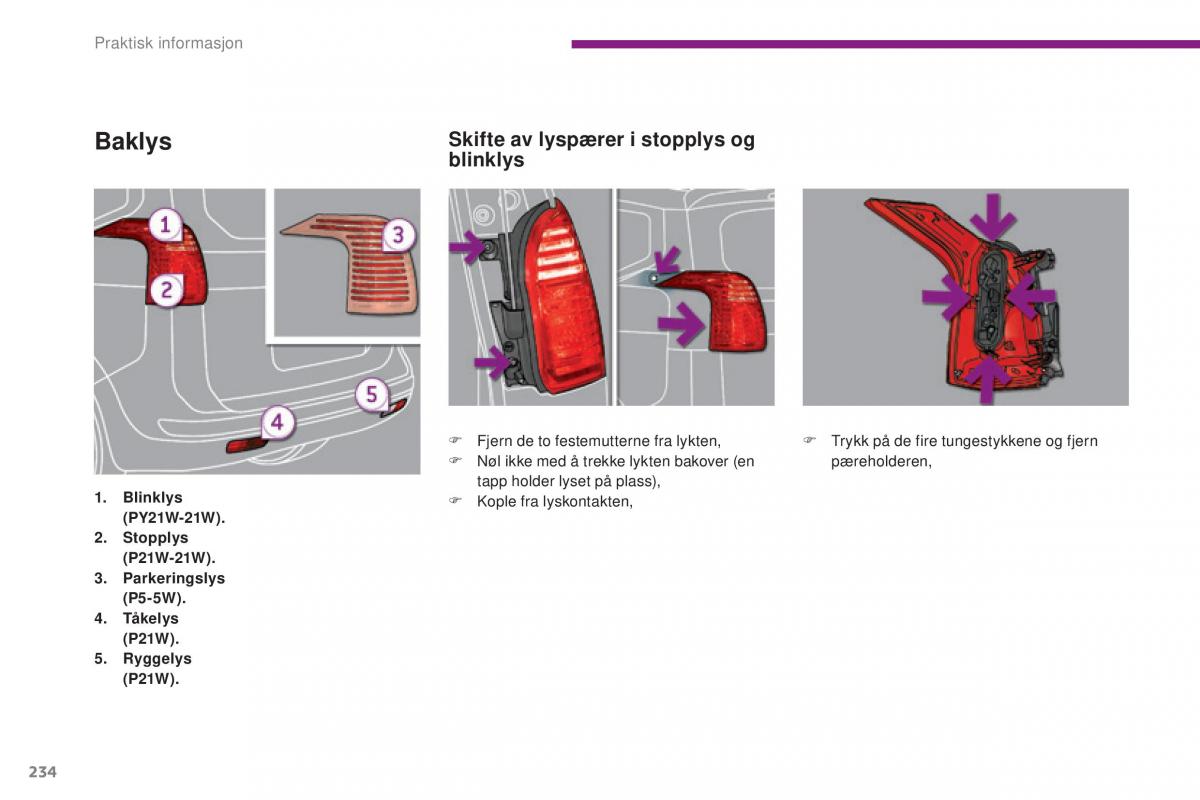 Praktisk informasjon

Baklys

1
2
3
4
5

1. Blinklys (PY21W-21W).
2. Stopplys (P21W-21W).
3. Parkeringslys (P5-5W).
4. Tåkelys (P21W).
5. Ryggelys (P21W).

Skifte av lyspærer i stopplys og blinklys

☞ Fjern de to festemutterne fra lykten,
☞ Nøl ikke med å trekke lykten bakover (en tapp holder lyset på plass),
☞ Kople fra lyskontakten,

☞ Trykk på de fire tungestykkene og fjern pæreholderen,

234